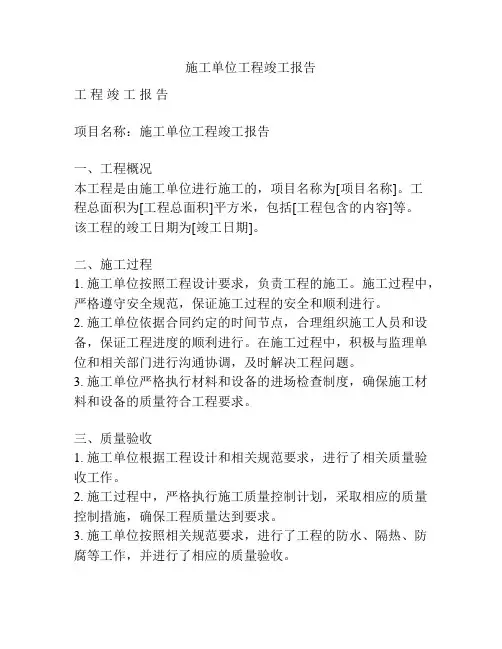 施工单位工程竣工报告

工 程 竣 工 报 告

项目名称：施工单位工程竣工报告

一、工程概况
本工程是由施工单位进行施工的，项目名称为[项目名称]。工程总面积为[工程总面积]平方米，包括[工程包含的内容]等。该工程的竣工日期为[竣工日期]。

二、施工过程
1. 施工单位按照工程设计要求，负责工程的施工。施工过程中，严格遵守安全规范，保证施工过程的安全和顺利进行。
2. 施工单位依据合同约定的时间节点，合理组织施工人员和设备，保证工程进度的顺利进行。在施工过程中，积极与监理单位和相关部门进行沟通协调，及时解决工程问题。
3. 施工单位严格执行材料和设备的进场检查制度，确保施工材料和设备的质量符合工程要求。

三、质量验收
1. 施工单位根据工程设计和相关规范要求，进行了相关质量验收工作。
2. 施工过程中，严格执行施工质量控制计划，采取相应的质量控制措施，确保工程质量达到要求。
3. 施工单位按照相关规范要求，进行了工程的防水、隔热、防腐等工作，并进行了相应的质量验收。